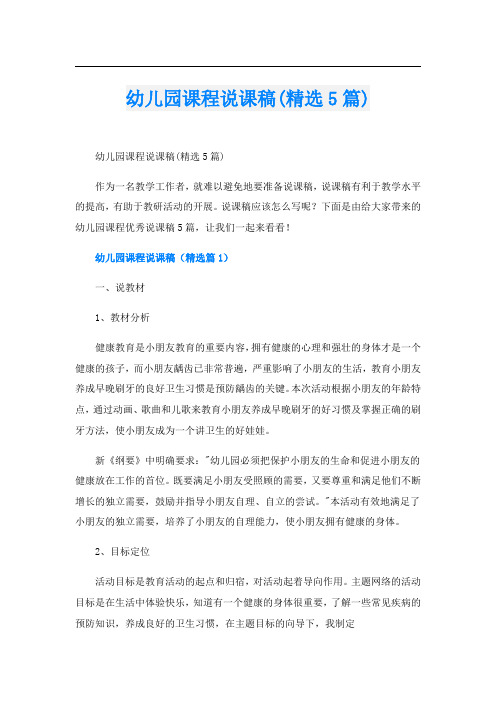 幼儿园课程说课稿(精选5篇)

幼儿园课程说课稿(精选5篇)

作为一名教学工作者，就难以避免地要准备说课稿，说课稿有利于教学水平的提高，有助于教研活动的开展。说课稿应该怎么写呢？下面是由给大家带来的幼儿园课程优秀说课稿5篇，让我们一起来看看！

幼儿园课程说课稿（精选篇1）

一、说教材

1、教材分析

健康教育是小朋友教育的重要内容，拥有健康的心理和强壮的身体才是一个健康的孩子，而小朋友龋齿已非常普遍，严重影响了小朋友的生活，教育小朋友养成早晚刷牙的良好卫生习惯是预防龋齿的关键。本次活动根据小朋友的年龄特点，通过动画、歌曲和儿歌来教育小朋友养成早晚刷牙的好习惯及掌握正确的刷牙方法，使小朋友成为一个讲卫生的好娃娃。

新《纲要》中明确要求："幼儿园必须把保护小朋友的生命和促进小朋友的健康放在工作的首位。既要满足小朋友受照顾的需要，又要尊重和满足他们不断增长的独立需要，鼓励并指导小朋友自理、自立的尝试。"本活动有效地满足了小朋友的独立需要，培养了小朋友的自理能力，使小朋友拥有健康的身体。

2、目标定位

活动目标是教育活动的起点和归宿，对活动起着导向作用。主题网络的活动目标是在生活中体验快乐，知道有一个健康的身体很重要，了解一些常见疾病的预防知识，养成良好的卫生习惯，在主题目标的向导下，我制定